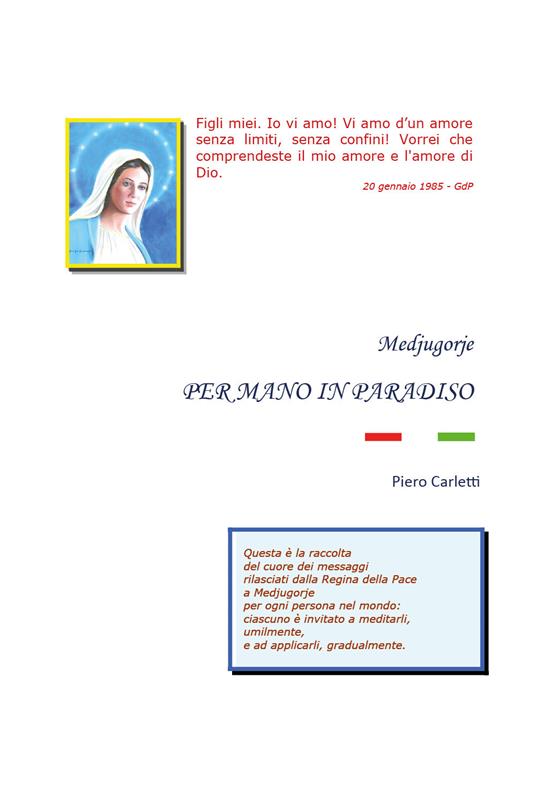 Figli miei. Io vi amo! Vi amo d'un amore senza limiti, senza confini! Vorrei che comprendeste il mio amore e l'amore di Dio.

20 gennaio 1985 - GdP

Medjugorje

PER MANO IN PARADISO

Piero Carletti

Questa è la raccolta
del cuore dei messaggi
rilasciati dalla Regina della Pace
a Medjugorje
per ogni persona nel mondo:
ciascuno è invitato a meditarli,
umilmente,
e ad applicarli, gradualmente.